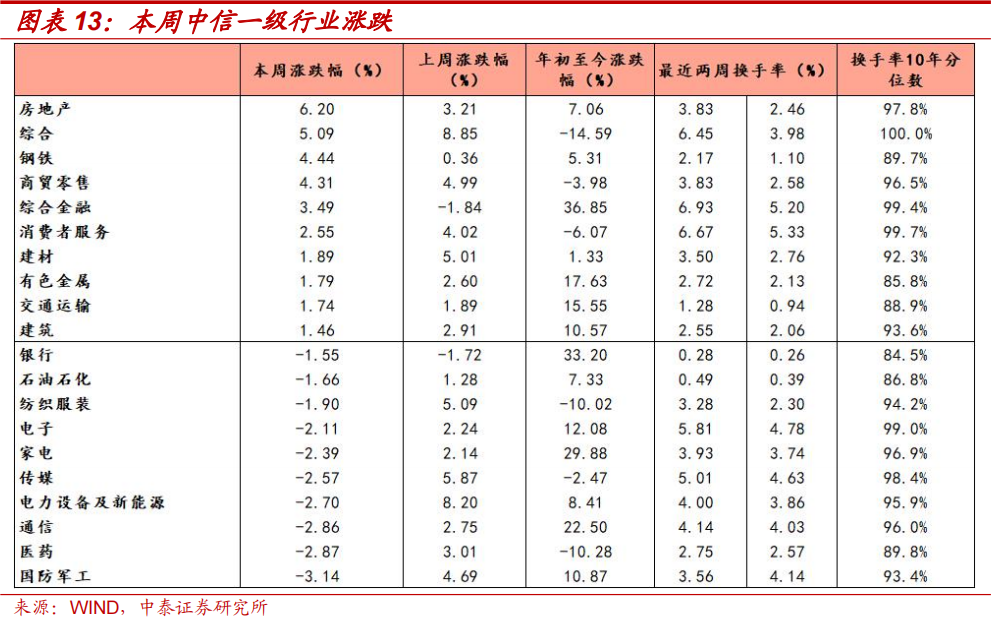 图表 13：本周中信一级行业涨跌

| | 本周涨跌幅（%） | 上周涨跌幅（%） | 年初至今涨跌幅（%） | 最近两周换手率（%） | | 换手率10年分位数 |
|---|---|---|---|---|---|---|
| 房地产 | 6.20 | 3.21 | 7.06 | 3.83 | 2.46 | 97.8% |
| 综合 | 5.09 | 8.85 | -14.59 | 6.45 | 3.98 | 100.0% |
| 钢铁 | 4.44 | 0.36 | 5.31 | 2.17 | 1.10 | 89.7% |
| 商贸零售 | 4.31 | 4.99 | -3.98 | 3.83 | 2.58 | 96.5% |
| 综合金融 | 3.49 | -1.84 | 36.85 | 6.93 | 5.20 | 99.4% |
| 消费者服务 | 2.55 | 4.02 | -6.07 | 6.67 | 5.33 | 99.7% |
| 建材 | 1.89 | 5.01 | 1.33 | 3.50 | 2.76 | 92.3% |
| 有色金属 | 1.79 | 2.60 | 17.63 | 2.72 | 2.13 | 85.8% |
| 交通运输 | 1.74 | 1.89 | 15.55 | 1.28 | 0.94 | 88.9% |
| 建筑 | 1.46 | 2.91 | 10.57 | 2.55 | 2.06 | 93.6% |
| 银行 | -1.55 | -1.72 | 33.20 | 0.28 | 0.26 | 84.5% |
| 石油石化 | -1.66 | 1.28 | 7.33 | 0.49 | 0.39 | 86.8% |
| 纺织服装 | -1.90 | 5.09 | -10.02 | 3.28 | 2.30 | 94.2% |
| 电子 | -2.11 | 2.24 | 12.08 | 5.81 | 4.78 | 99.0% |
| 家电 | -2.39 | 2.14 | 29.88 | 3.93 | 3.74 | 96.9% |
| 传媒 | -2.57 | 5.87 | -2.47 | 5.01 | 4.63 | 98.4% |
| 电力设备及新能源 | -2.70 | 8.20 | 8.41 | 4.00 | 3.86 | 95.9% |
| 通信 | -2.86 | 2.75 | 22.50 | 4.14 | 4.03 | 96.0% |
| 医药 | -2.87 | 3.01 | -10.28 | 2.75 | 2.57 | 89.8% |
| 国防军工 | -3.14 | 4.69 | 10.87 | 3.56 | 4.14 | 93.4% |

来源：WIND，中泰证券研究所